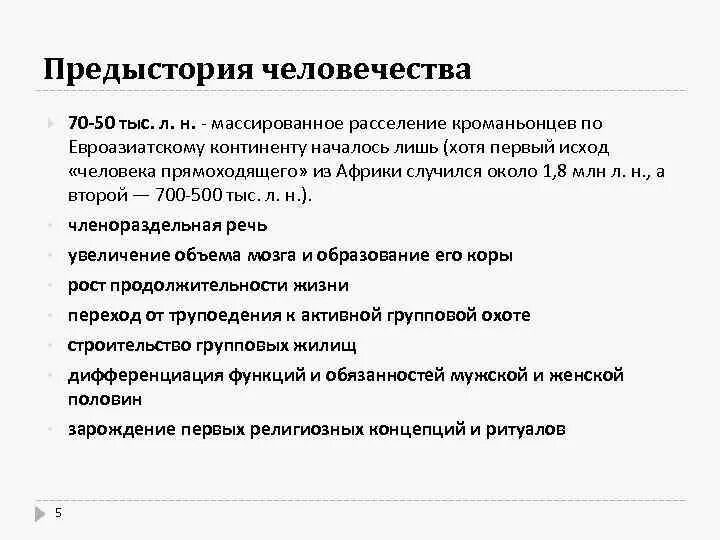 Предыстория человечества

70-50 тыс. л. н. - массированное расселение кроманьонцев по Евроазиатскому континенту началось лишь (хотя первый исход «человека прямоходящего» из Африки случился около 1,8 млн л. н., а второй — 700-500 тыс. л. н.).

членораздельная речь

увеличение объема мозга и образование его коры

рост продолжительности жизни

переход от трупоедения к активной групповой охоте

строительство групповых жилищ

дифференциация функций и обязанностей мужской и женской половин

зарождение первых религиозных концепций и ритуалов

5